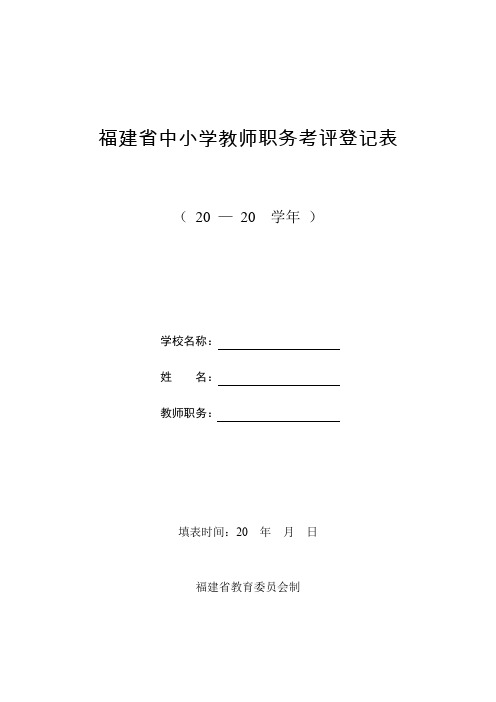 福建省中小学教师职务考评登记表

（ 20 — 20 学年 ）

学校名称：

姓　　名：

教师职务：

填表时间：20 年 月 日

福建省教育委员会制